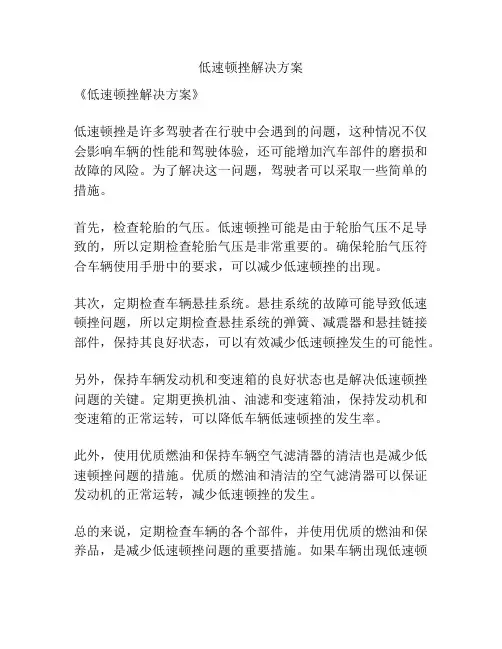 低速顿挫解决方案

《低速顿挫解决方案》

低速顿挫是许多驾驶者在行驶中会遇到的问题，这种情况不仅会影响车辆的性能和驾驶体验，还可能增加汽车部件的磨损和故障的风险。为了解决这一问题，驾驶者可以采取一些简单的措施。

首先，检查轮胎的气压。低速顿挫可能是由于轮胎气压不足导致的，所以定期检查轮胎气压是非常重要的。确保轮胎气压符合车辆使用手册中的要求，可以减少低速顿挫的出现。

其次，定期检查车辆悬挂系统。悬挂系统的故障可能导致低速顿挫问题，所以定期检查悬挂系统的弹簧、减震器和悬挂链接部件，保持其良好状态，可以有效减少低速顿挫发生的可能性。

另外，保持车辆发动机和变速箱的良好状态也是解决低速顿挫问题的关键。定期更换机油、油滤和变速箱油，保持发动机和变速箱的正常运转，可以降低车辆低速顿挫的发生率。

此外，使用优质燃油和保持车辆空气滤清器的清洁也是减少低速顿挫问题的措施。优质的燃油和清洁的空气滤清器可以保证发动机的正常运转，减少低速顿挫的发生。

总的来说，定期检查车辆的各个部件，并使用优质的燃油和保养品，是减少低速顿挫问题的重要措施。如果车辆出现低速顿